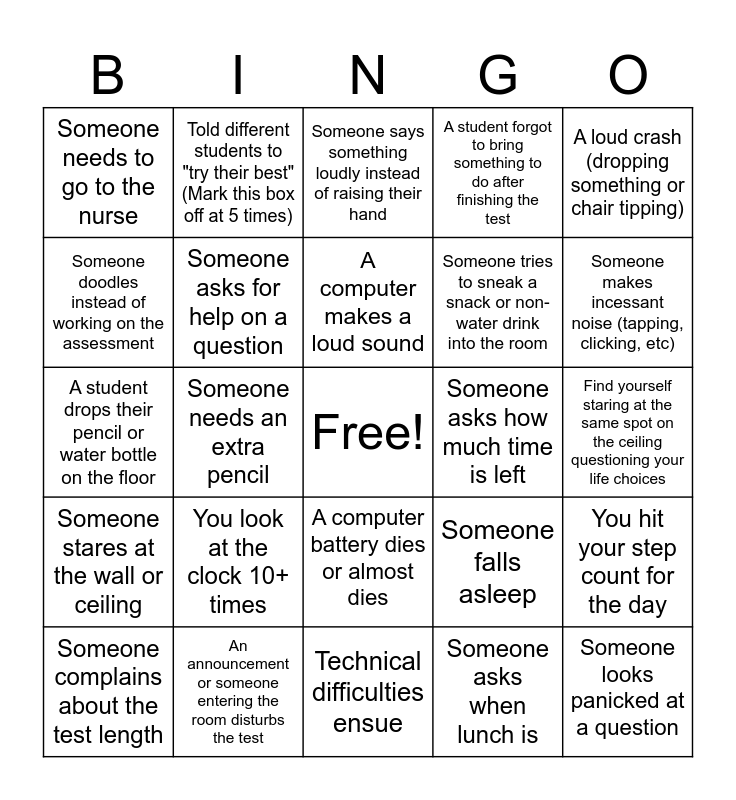 | B | I | N | G | O |
|---|---|---|---|---|
| Someone needs to go to the nurse | Told different students to "try their best" (Mark this box off at 5 times) | Someone says something loudly instead of raising their hand | A student forgot to bring something to do after finishing the test | A loud crash (dropping something or chair tipping) |
| Someone doodles instead of working on the assessment | Someone asks for help on a question | A computer makes a loud sound | Someone tries to sneak a snack or non-water drink into the room | Someone makes incessant noise (tapping, clicking, etc) |
| A student drops their pencil or water bottle on the floor | Someone needs an extra pencil | Free! | Someone asks how much time is left | Find yourself staring at the same spot on the ceiling questioning your life choices |
| Someone stares at the wall or ceiling | You look at the clock 10+ times | A computer battery dies or almost dies | Someone falls asleep | You hit your step count for the day |
| Someone complains about the test length | An announcement or someone entering the room disturbs the test | Technical difficulties ensue | Someone asks when lunch is | Someone looks panicked at a question |